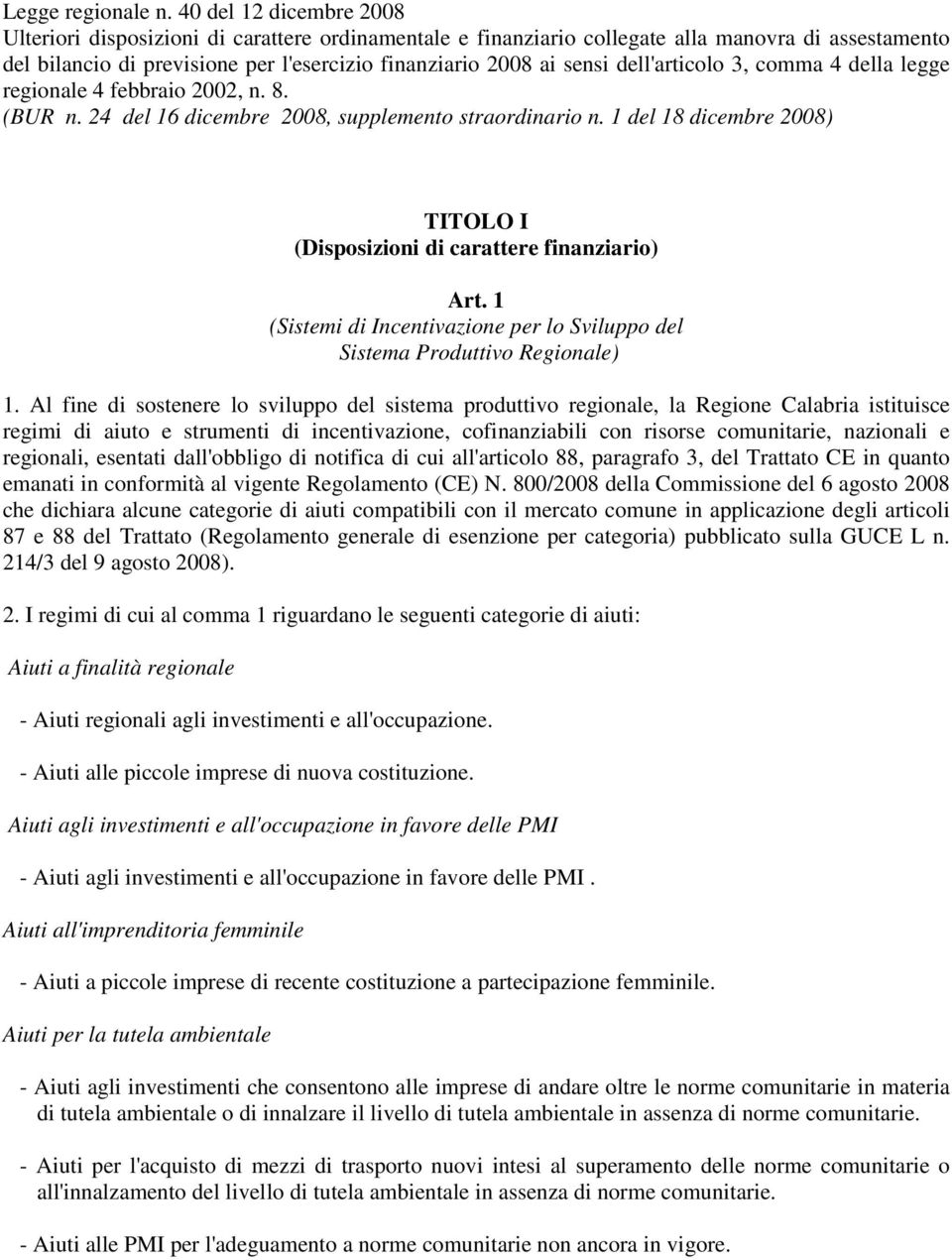 Legge regionale n. 40 del 12 dicembre 2008
Ulteriori disposizioni di carattere ordinamentale e finanziario collegate alla manovra di assestamento del bilancio di previsione per l'esercizio finanziario 2008 ai sensi dell'articolo 3, comma 4 della legge regionale 4 febbraio 2002, n. 8.
(BUR n. 24 del 16 dicembre 2008, supplemento straordinario n. 1 del 18 dicembre 2008)

TITOLO I
(Disposizioni di carattere finanziario)

Art. 1
(Sistemi di Incentivazione per lo Sviluppo del Sistema Produttivo Regionale)

1. Al fine di sostenere lo sviluppo del sistema produttivo regionale, la Regione Calabria istituisce regimi di aiuto e strumenti di incentivazione, cofinanziabili con risorse comunitarie, nazionali e regionali, esentati dall'obbligo di notifica di cui all'articolo 88, paragrafo 3, del Trattato CE in quanto emanati in conformità al vigente Regolamento (CE) N. 800/2008 della Commissione del 6 agosto 2008 che dichiara alcune categorie di aiuti compatibili con il mercato comune in applicazione degli articoli 87 e 88 del Trattato (Regolamento generale di esenzione per categoria) pubblicato sulla GUCE L n. 214/3 del 9 agosto 2008).

2. I regimi di cui al comma 1 riguardano le seguenti categorie di aiuti:

Aiuti a finalità regionale

- Aiuti regionali agli investimenti e all'occupazione.

- Aiuti alle piccole imprese di nuova costituzione.

Aiuti agli investimenti e all'occupazione in favore delle PMI

- Aiuti agli investimenti e all'occupazione in favore delle PMI .

Aiuti all'imprenditoria femminile

- Aiuti a piccole imprese di recente costituzione a partecipazione femminile.

Aiuti per la tutela ambientale

- Aiuti agli investimenti che consentono alle imprese di andare oltre le norme comunitarie in materia di tutela ambientale o di innalzare il livello di tutela ambientale in assenza di norme comunitarie.

- Aiuti per l'acquisto di mezzi di trasporto nuovi intesi al superamento delle norme comunitarie o all'innalzamento del livello di tutela ambientale in assenza di norme comunitarie.

- Aiuti alle PMI per l'adeguamento a norme comunitarie non ancora in vigore.